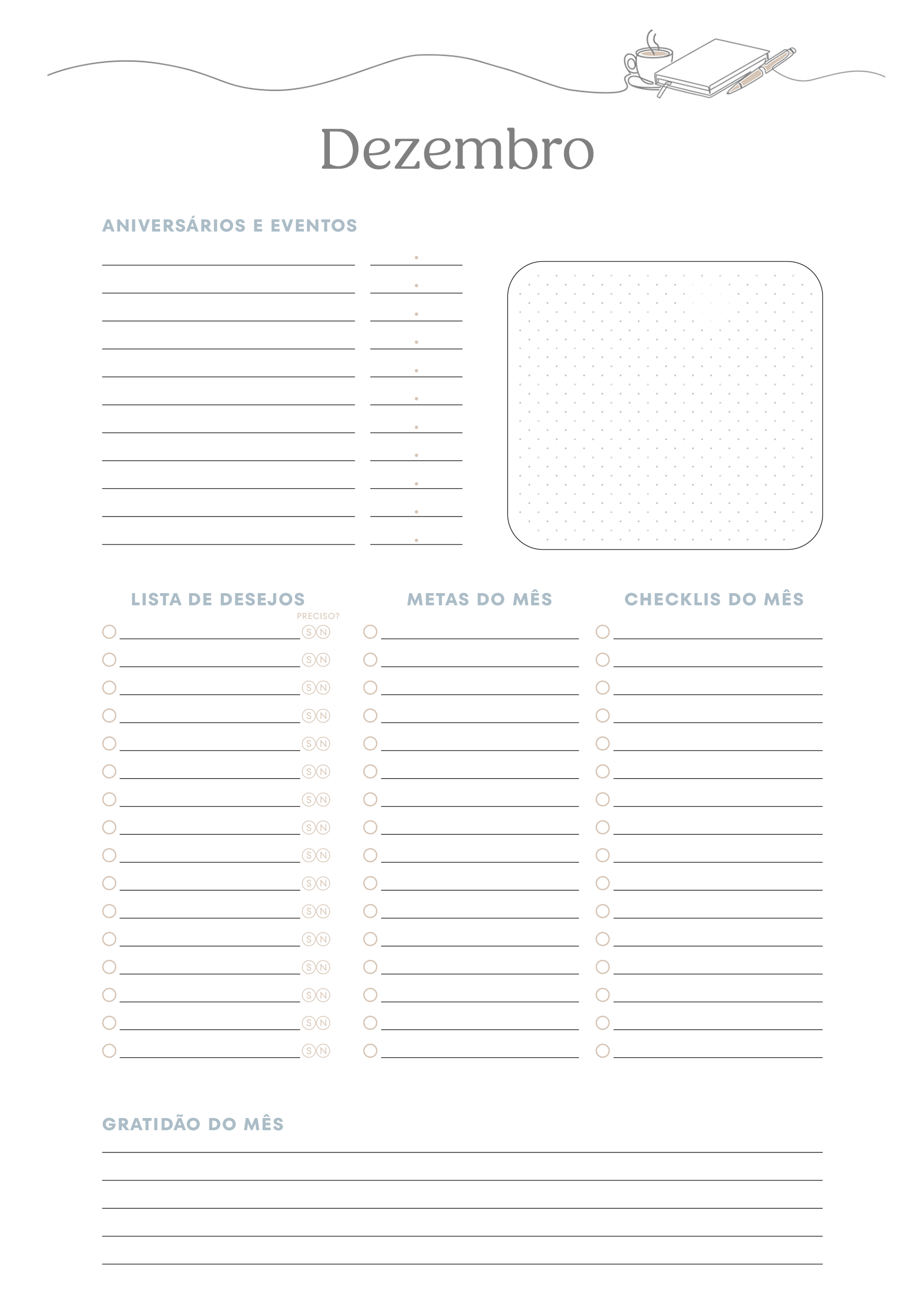 Dezembro

ANIVERSÁRIOS E EVENTOS

LISTA DE DESEJOS

PRECISO?

S N
S N
S N
S N
S N
S N
S N
S N
S N
S N
S N
S N
S N
S N
S N
S N

METAS DO MÊS

CHECKLIS DO MÊS

GRATIDÃO DO MÊS